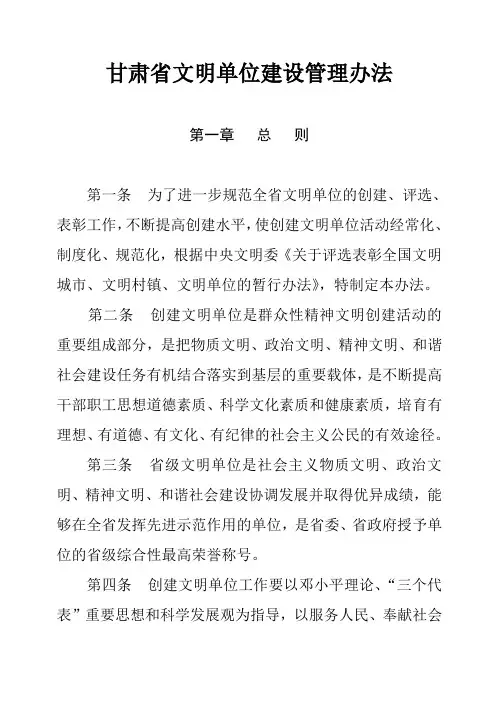 甘肃省文明单位建设管理办法

第一章　总　则

第一条　为了进一步规范全省文明单位的创建、评选、表彰工作，不断提高创建水平，使创建文明单位活动经常化、制度化、规范化，根据中央文明委《关于评选表彰全国文明城市、文明村镇、文明单位的暂行办法》，特制定本办法。

第二条　创建文明单位是群众性精神文明创建活动的重要组成部分，是把物质文明、政治文明、精神文明、和谐社会建设任务有机结合落实到基层的重要载体，是不断提高干部职工思想道德素质、科学文化素质和健康素质，培育有理想、有道德、有文化、有纪律的社会主义公民的有效途径。

第三条　省级文明单位是社会主义物质文明、政治文明、精神文明、和谐社会建设协调发展并取得优异成绩，能够在全省发挥先进示范作用的单位，是省委、省政府授予单位的省级综合性最高荣誉称号。

第四条　创建文明单位工作要以邓小平理论、“三个代表”重要思想和科学发展观为指导，以服务人民、奉献社会